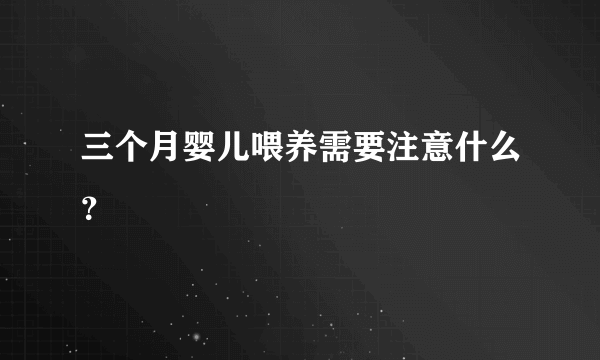 三个月婴儿喂养需要注意什么?